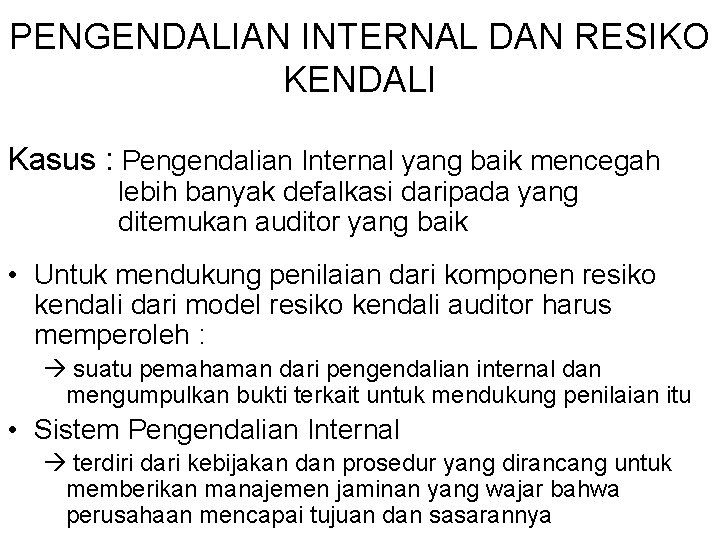 PENGENDALIAN INTERNAL DAN RESIKO KENDALI

Kasus : Pengendalian Internal yang baik mencegah lebih banyak defalkasi daripada yang ditemukan auditor yang baik

• Untuk mendukung penilaian dari komponen resiko kendali dari model resiko kendali auditor harus memperoleh :

→ suatu pemahaman dari pengendalian internal dan mengumpulkan bukti terkait untuk mendukung penilaian itu

• Sistem Pengendalian Internal

→ terdiri dari kebijakan dan prosedur yang dirancang untuk memberikan manajemen jaminan yang wajar bahwa perusahaan mencapai tujuan dan sasarannya